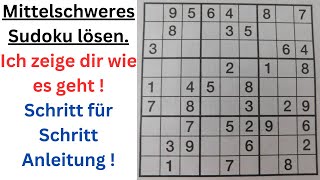 Mittelschweres Sudoku lösen.

Ich zeige dir wie es geht !

Schritt für Schritt Anleitung !

|   |   |   |   |   |   |   |   |   |
|---|---|---|---|---|---|---|---|---|
|   | 9 | 5 | 6 | 4 |   | 8 |   | 7 |
|   | 8 |   |   | 3 | 5 |   |   |   |
| 3 |   |   |   |   |   |   | 6 | 4 |
|   |   |   |   | 2 |   | 1 |   | 8 |
| 1 |   | 4 | 5 |   | 8 |   |   |   |
| 7 |   | 8 |   |   | 3 |   | 2 | 9 |
|   |   | 7 |   | 5 | 2 | 9 |   | 6 |
|   | 3 | 9 |   |   | 6 |   |   | 2 |
|   | 1 |   |   | 7 |   |   | 8 |   |